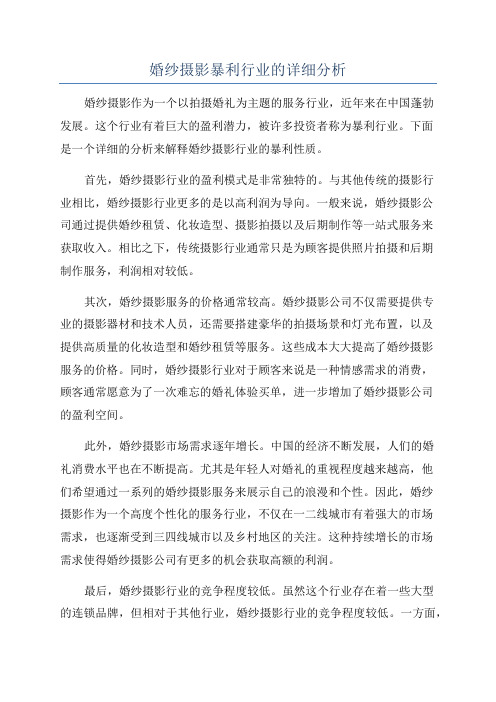 婚纱摄影暴利行业的详细分析

婚纱摄影作为一个以拍摄婚礼为主题的服务行业，近年来在中国蓬勃发展。这个行业有着巨大的盈利潜力，被许多投资者称为暴利行业。下面是一个详细的分析来解释婚纱摄影行业的暴利性质。

首先，婚纱摄影行业的盈利模式是非常独特的。与其他传统的摄影行业相比，婚纱摄影行业更多的是以高利润为导向。一般来说，婚纱摄影公司通过提供婚纱租赁、化妆造型、摄影拍摄以及后期制作等一站式服务来获取收入。相比之下，传统摄影行业通常只是为顾客提供照片拍摄和后期制作服务，利润相对较低。

其次，婚纱摄影服务的价格通常较高。婚纱摄影公司不仅需要提供专业的摄影器材和技术人员，还需要搭建豪华的拍摄场景和灯光布置，以及提供高质量的化妆造型和婚纱租赁等服务。这些成本大大提高了婚纱摄影服务的价格。同时，婚纱摄影行业对于顾客来说是一种情感需求的消费，顾客通常愿意为了一次难忘的婚礼体验买单，进一步增加了婚纱摄影公司的盈利空间。

此外，婚纱摄影市场需求逐年增长。中国的经济不断发展，人们的婚礼消费水平也在不断提高。尤其是年轻人对婚礼的重视程度越来越高，他们希望通过一系列的婚纱摄影服务来展示自己的浪漫和个性。因此，婚纱摄影作为一个高度个性化的服务行业，不仅在一二线城市有着强大的市场需求，也逐渐受到三四线城市以及乡村地区的关注。这种持续增长的市场需求使得婚纱摄影公司有更多的机会获取高额的利润。

最后，婚纱摄影行业的竞争程度较低。虽然这个行业存在着一些大型的连锁品牌，但相对于其他行业，婚纱摄影行业的竞争程度较低。一方面，